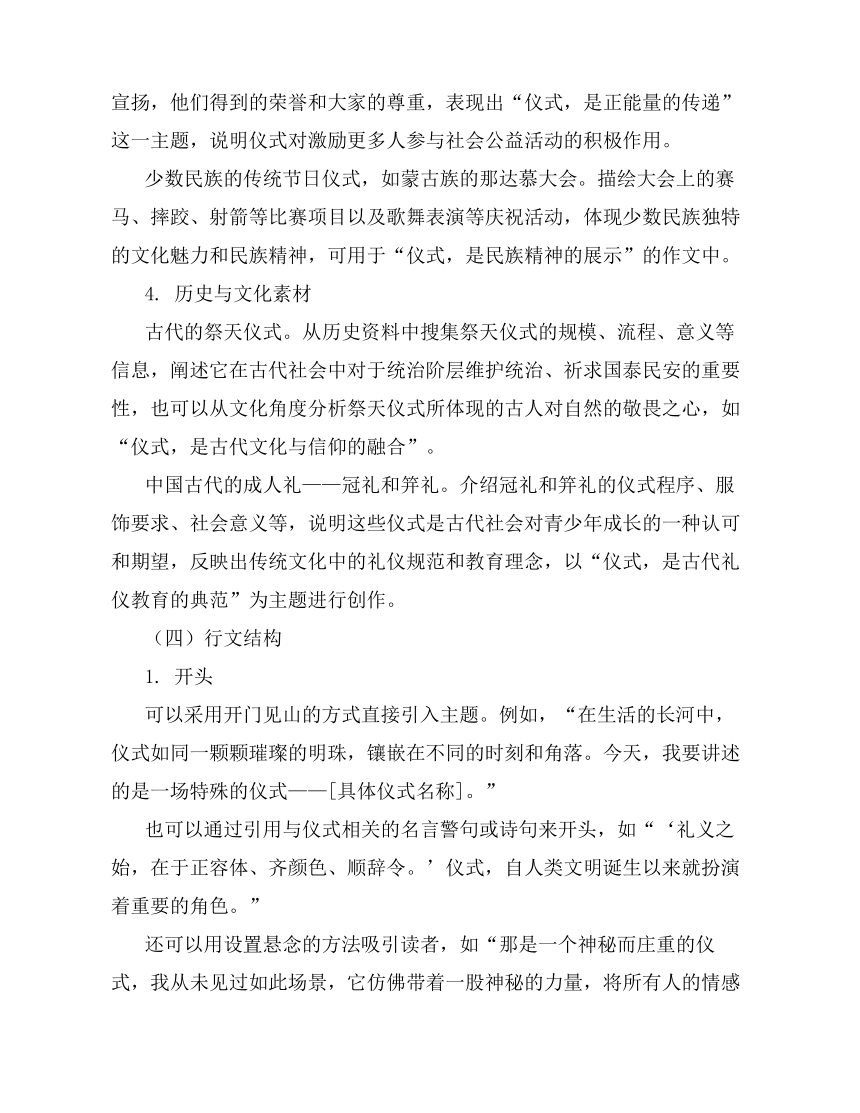 宣扬，他们得到的荣誉和大家的尊重，表现出“仪式，是正能量的传递”这一主题，说明仪式对激励更多人参与社会公益活动的积极作用。

少数民族的传统节日仪式，如蒙古族的那达慕大会。描绘大会上的赛马、摔跤、射箭等比赛项目以及歌舞表演等庆祝活动，体现少数民族独特的文化魅力和民族精神，可用于“仪式，是民族精神的展示”的作文中。

4. 历史与文化素材

古代的祭天仪式。从历史资料中搜集祭天仪式的规模、流程、意义等信息，阐述它在古代社会中对于统治阶层维护统治、祈求国泰民安的重要性，也可以从文化角度分析祭天仪式所体现的古人对自然的敬畏之心，如“仪式，是古代文化与信仰的融合”。

中国古代的成人礼——冠礼和笄礼。介绍冠礼和笄礼的仪式程序、服饰要求、社会意义等，说明这些仪式是古代社会对青少年成长的一种认可和期望，反映出传统文化中的礼仪规范和教育理念，以“仪式，是古代礼仪教育的典范”为主题进行创作。

（四）行文结构

1. 开头

可以采用开门见山的方式直接引入主题。例如，“在生活的长河中，仪式如同一颗颗璀璨的明珠，镶嵌在不同的时刻和角落。今天，我要讲述的是一场特殊的仪式——[具体仪式名称]。”

也可以通过引用与仪式相关的名言警句或诗句来开头，如“‘礼义之始，在于正容体、齐颜色、顺辞令。’仪式，自人类文明诞生以来就扮演着重要的角色。”

还可以用设置悬念的方法吸引读者，如“那是一个神秘而庄重的仪式，我从未见过如此场景，它仿佛带着一股神秘的力量，将所有人的情感